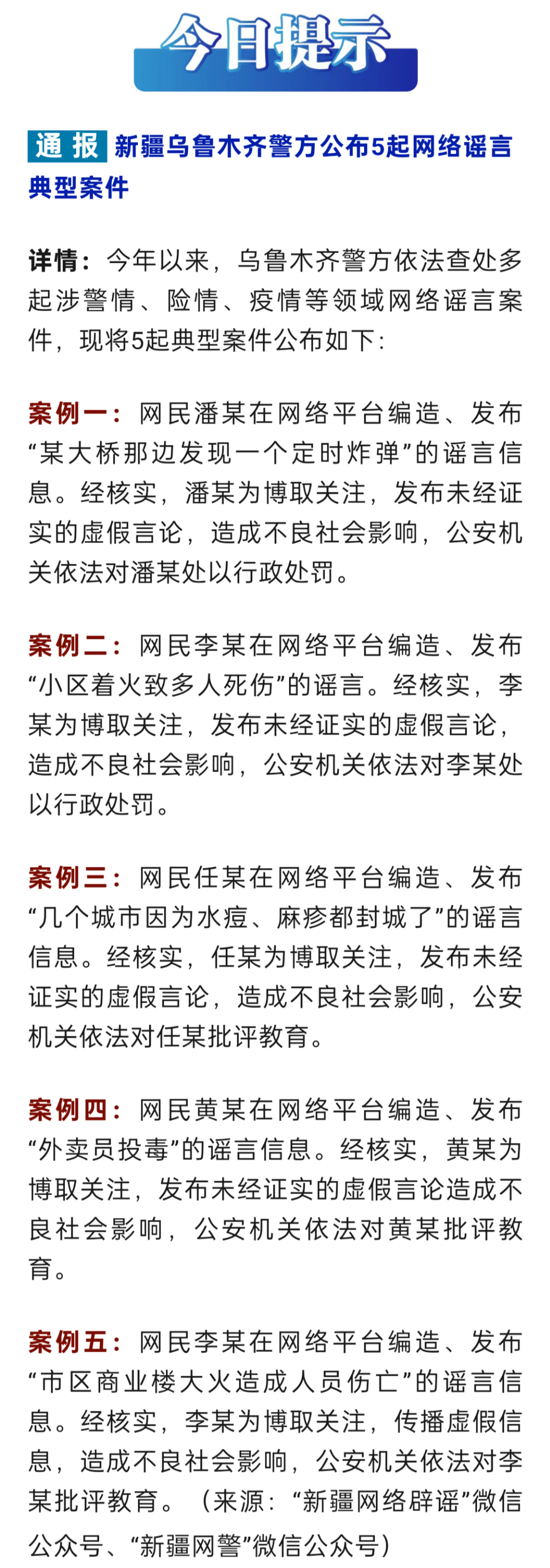 今日提示

通报 新疆乌鲁木齐警方公布5起网络谣言典型案件

详情：今年以来，乌鲁木齐警方依法查处多起涉警情、险情、疫情等领域网络谣言案件，现将5起典型案件公布如下：

案例一：网民潘某在网络平台编造、发布“某大桥那边发现一个定时炸弹”的谣言信息。经核实，潘某为博取关注，发布未经证实的虚假言论，造成不良社会影响，公安机关依法对潘某处以行政处罚。

案例二：网民李某在网络平台编造、发布“小区着火致多人死伤”的谣言。经核实，李某为博取关注，发布未经证实的虚假言论，造成不良社会影响，公安机关依法对李某处以行政处罚。

案例三：网民任某在网络平台编造、发布“几个城市因为水痘、麻疹都封城了”的谣言信息。经核实，任某为博取关注，发布未经证实的虚假言论，造成不良社会影响，公安机关依法对任某批评教育。

案例四：网民黄某在网络平台编造、发布“外卖员投毒”的谣言信息。经核实，黄某为博取关注，发布未经证实的虚假言论造成不良社会影响，公安机关依法对黄某批评教育。

案例五：网民李某在网络平台编造、发布“市区商业楼大火造成人员伤亡”的谣言信息。经核实，李某为博取关注，传播虚假信息，造成不良社会影响，公安机关依法对李某批评教育。（来源：“新疆网络辟谣”微信公众号、“新疆网警”微信公众号）